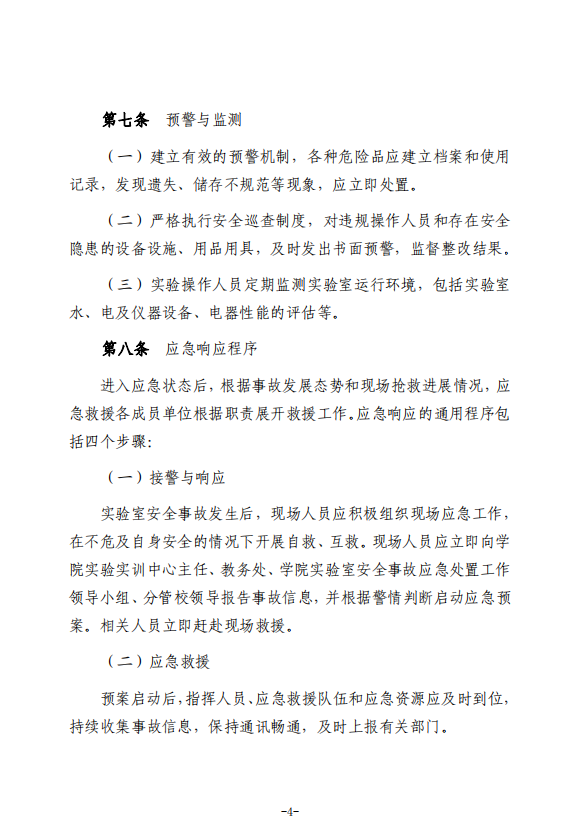 第七条　预警与监测

（一）建立有效的预警机制，各种危险品应建立档案和使用记录，发现遗失、储存不规范等现象，应立即处置。

（二）严格执行安全巡查制度，对违规操作人员和存在安全隐患的设备设施、用品用具，及时发出书面预警，监督整改结果。

（三）实验操作人员定期监测实验室运行环境，包括实验室水、电及仪器设备、电器性能的评估等。

第八条　应急响应程序

进入应急状态后，根据事故发展态势和现场抢救进展情况，应急救援各成员单位根据职责展开救援工作。应急响应的通用程序包括四个步骤：

（一）接警与响应

实验室安全事故发生后，现场人员应积极组织现场应急工作，在不危及自身安全的情况下开展自救、互救。现场人员应立即向学院实验实训中心主任、教务处、学院实验室安全事故应急处置工作领导小组、分管校领导报告事故信息，并根据警情判断启动应急预案。相关人员立即赶赴现场救援。

（二）应急救援

预案启动后，指挥人员、应急救援队伍和应急资源应及时到位，持续收集事故信息，保持通讯畅通，及时上报有关部门。

-4-